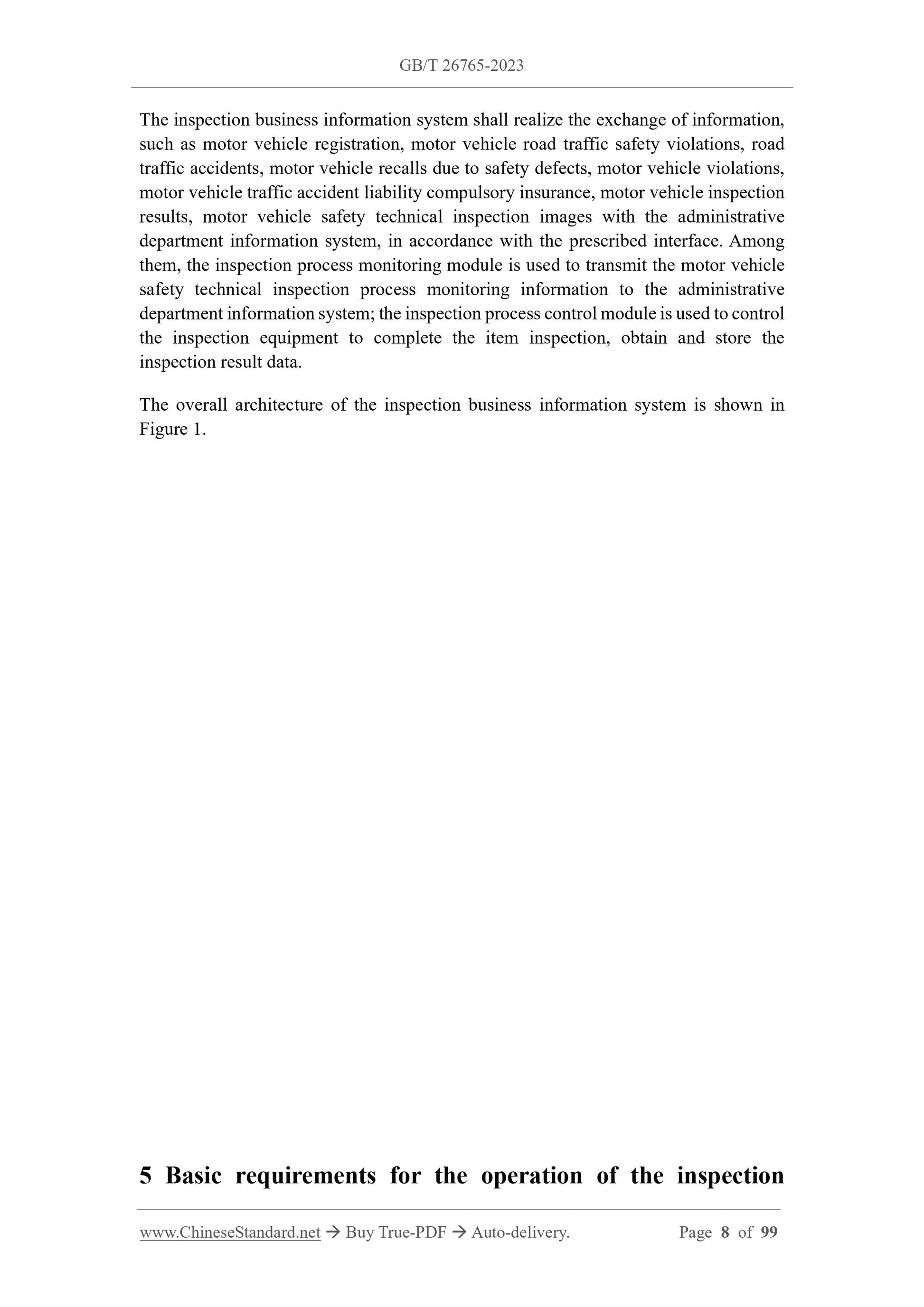 GB/T 26765-2023

The inspection business information system shall realize the exchange of information, such as motor vehicle registration, motor vehicle road traffic safety violations, road traffic accidents, motor vehicle recalls due to safety defects, motor vehicle violations, motor vehicle traffic accident liability compulsory insurance, motor vehicle inspection results, motor vehicle safety technical inspection images with the administrative department information system, in accordance with the prescribed interface. Among them, the inspection process monitoring module is used to transmit the motor vehicle safety technical inspection process monitoring information to the administrative department information system; the inspection process control module is used to control the inspection equipment to complete the item inspection, obtain and store the inspection result data.

The overall architecture of the inspection business information system is shown in Figure 1.

5 Basic requirements for the operation of the inspection

www.ChineseStandard.net → Buy True-PDF → Auto-delivery. Page 8 of 99